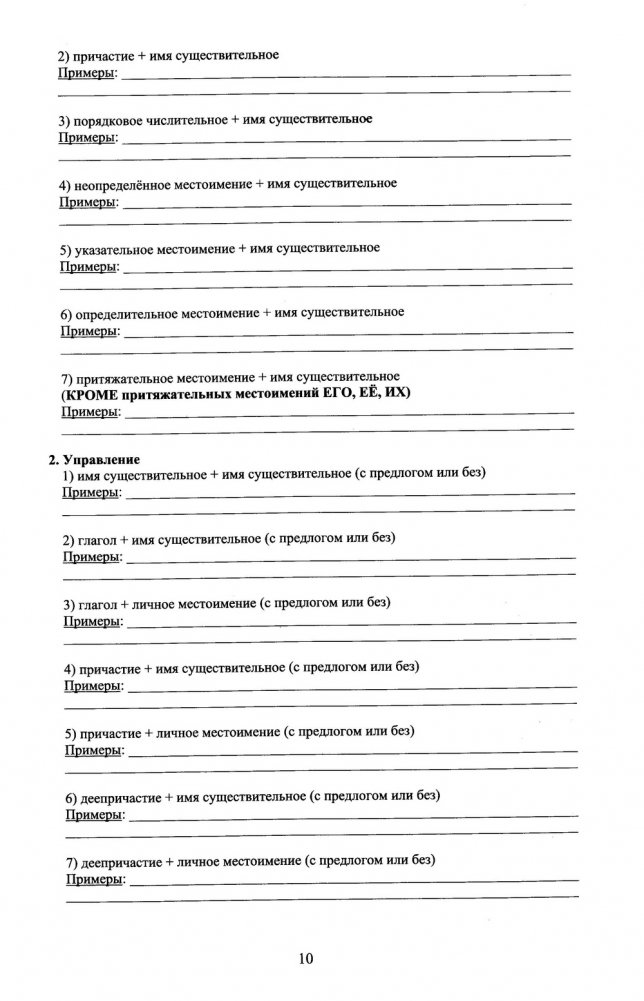 2) причастие + имя существительное
Примеры:

3) порядковое числительное + имя существительное
Примеры:

4) неопределённое местоимение + имя существительное
Примеры:

5) указательное местоимение + имя существительное
Примеры:

6) определительное местоимение + имя существительное
Примеры:

7) притяжательное местоимение + имя существительное
**(КРОМЕ притяжательных местоимений ЕГО, ЕЁ, ИХ)**
Примеры:

**2. Управление**
1) имя существительное + имя существительное (с предлогом или без)
Примеры:

2) глагол + имя существительное (с предлогом или без)
Примеры:

3) глагол + личное местоимение (с предлогом или без)
Примеры:

4) причастие + имя существительное (с предлогом или без)
Примеры:

5) причастие + личное местоимение (с предлогом или без)
Примеры:

6) деепричастие + имя существительное (с предлогом или без)
Примеры:

7) деепричастие + личное местоимение (с предлогом или без)
Примеры:

10